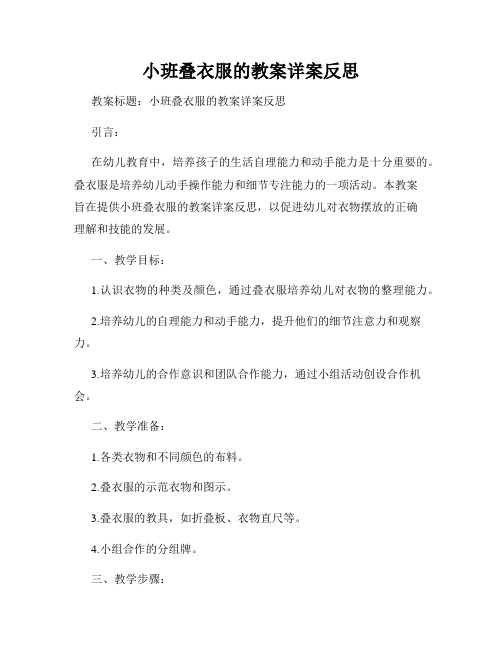 小班叠衣服的教案详案反思

教案标题：小班叠衣服的教案详案反思

引言：

在幼儿教育中，培养孩子的生活自理能力和动手能力是十分重要的。叠衣服是培养幼儿动手操作能力和细节专注能力的一项活动。本教案旨在提供小班叠衣服的教案详案反思，以促进幼儿对衣物摆放的正确理解和技能的发展。

一、教学目标：

1.认识衣物的种类及颜色，通过叠衣服培养幼儿对衣物的整理能力。

2.培养幼儿的自理能力和动手能力，提升他们的细节注意力和观察力。

3.培养幼儿的合作意识和团队合作能力，通过小组活动创设合作机会。

二、教学准备：

1.各类衣物和不同颜色的布料。

2.叠衣服的示范衣物和图示。

3.叠衣服的教具，如折叠板、衣物直尺等。

4.小组合作的分组牌。

三、教学步骤：